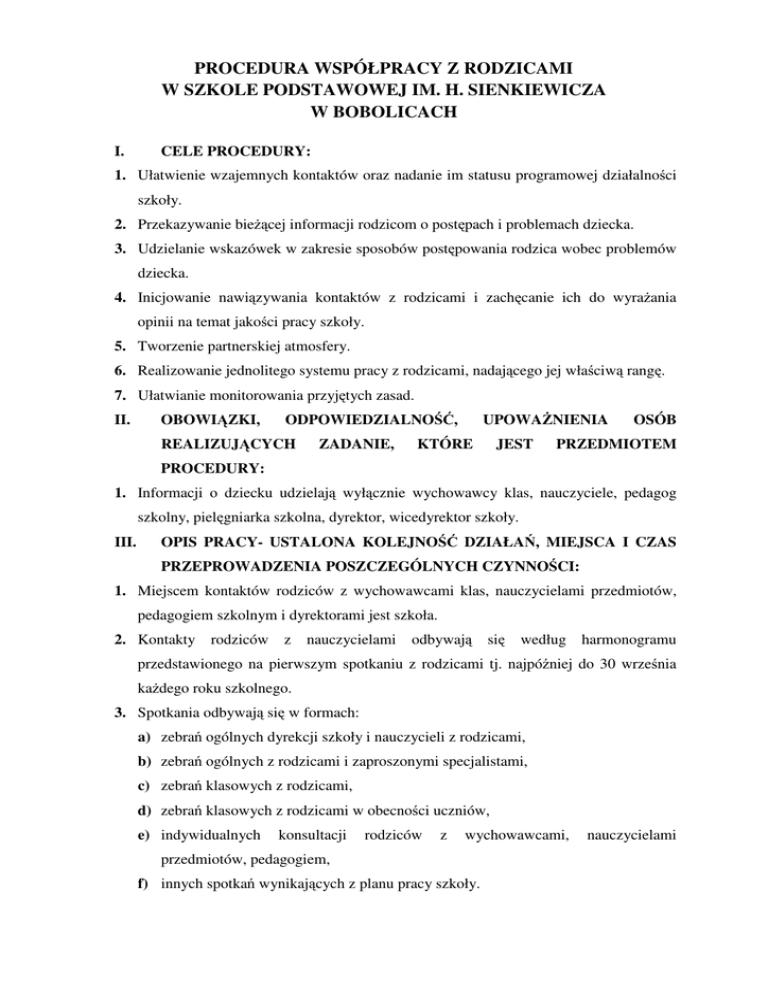 PROCEDURA WSPÓŁPRACY Z RODZICAMI
W SZKOLE PODSTAWOWEJ IM. H. SIENKIEWICZA
W BOBOLICACH

I. CELE PROCEDURY:

1. Ułatwienie wzajemnych kontaktów oraz nadanie im statusu programowej działalności szkoły.

2. Przekazywanie bieżącej informacji rodzicom o postępach i problemach dziecka.

3. Udzielanie wskazówek w zakresie sposobów postępowania rodzica wobec problemów dziecka.

4. Inicjowanie nawiązywania kontaktów z rodzicami i zachęcanie ich do wyrażania opinii na temat jakości pracy szkoły.

5. Tworzenie partnerskiej atmosfery.

6. Realizowanie jednolitego systemu pracy z rodzicami, nadającego jej właściwą rangę.

7. Ułatwianie monitorowania przyjętych zasad.

II. OBOWIĄZKI, ODPOWIEDZIALNOŚĆ, UPOWAŻNIENIA OSÓB REALIZUJĄCYCH ZADANIE, KTÓRE JEST PRZEDMIOTEM PROCEDURY:

1. Informacji o dziecku udzielają wyłącznie wychowawcy klas, nauczyciele, pedagog szkolny, pielęgniarka szkolna, dyrektor, wicedyrektor szkoły.

III. OPIS PRACY- USTALONA KOLEJNOŚĆ DZIAŁAŃ, MIEJSCA I CZAS PRZEPROWADZENIA POSZCZEGÓLNYCH CZYNNOŚCI:

1. Miejscem kontaktów rodziców z wychowawcami klas, nauczycielami przedmiotów, pedagogiem szkolnym i dyrektorami jest szkoła.

2. Kontakty rodziców z nauczycielami odbywają się według harmonogramu przedstawionego na pierwszym spotkaniu z rodzicami tj. najpóźniej do 30 września każdego roku szkolnego.

3. Spotkania odbywają się w formach:
a) zebrań ogólnych dyrekcji szkoły i nauczycieli z rodzicami,
b) zebrań ogólnych z rodzicami i zaproszonymi specjalistami,
c) zebrań klasowych z rodzicami,
d) zebrań klasowych z rodzicami w obecności uczniów,
e) indywidualnych konsultacji rodziców z wychowawcami, nauczycielami przedmiotów, pedagogiem,
f) innych spotkań wynikających z planu pracy szkoły.